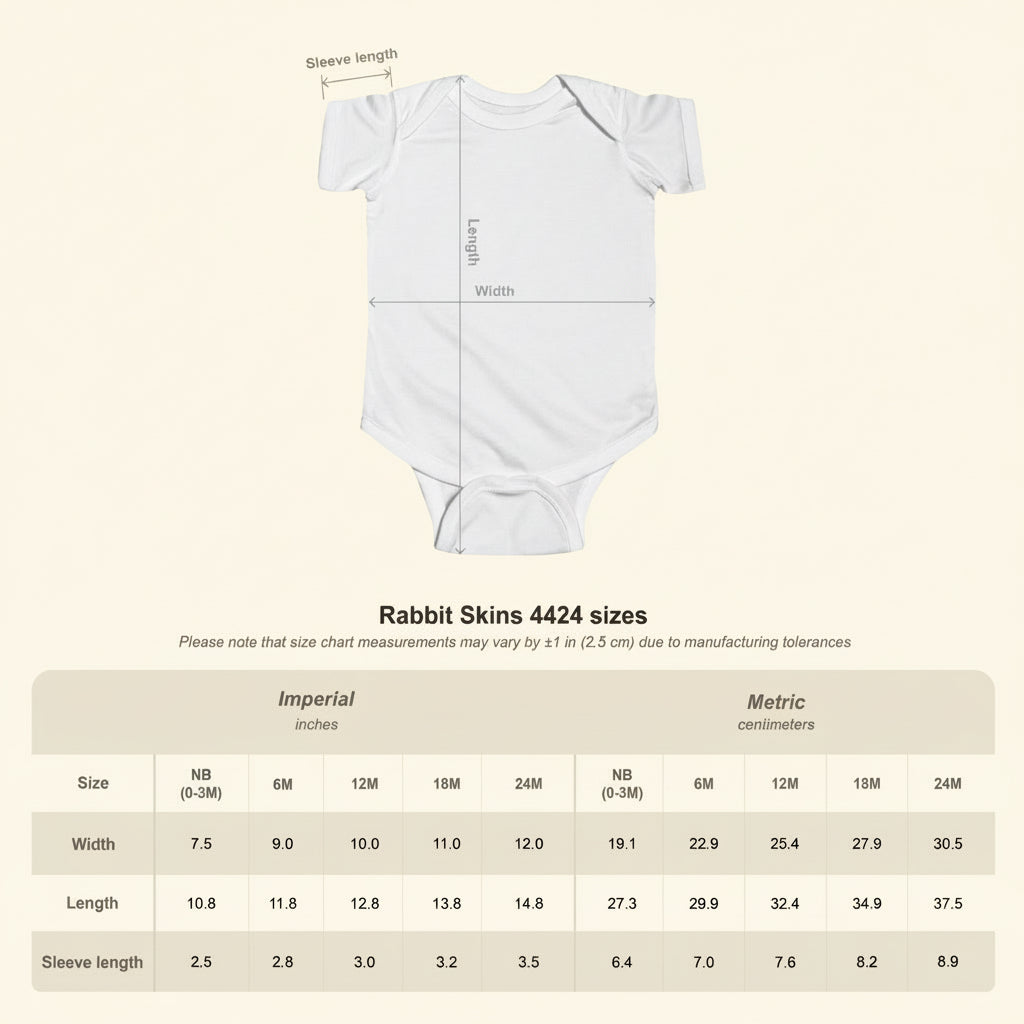 Sleeve length

Length

Width

Rabbit Skins 4424 sizes

Please note that size chart measurements may vary by ±1 in (2.5 cm) due to manufacturing tolerances

| | Imperial inches | | | | | Metric ceniimeters | | | | |
|---|---|---|---|---|---|---|---|---|---|---|
| Size | NB (0-3M) | 6M | 12M | 18M | 24M | NB (0-3M) | 6M | 12M | 18M | 24M |
| Width | 7.5 | 9.0 | 10.0 | 11.0 | 12.0 | 19.1 | 22.9 | 25.4 | 27.9 | 30.5 |
| Length | 10.8 | 11.8 | 12.8 | 13.8 | 14.8 | 27.3 | 29.9 | 32.4 | 34.9 | 37.5 |
| Sleeve length | 2.5 | 2.8 | 3.0 | 3.2 | 3.5 | 6.4 | 7.0 | 7.6 | 8.2 | 8.9 |